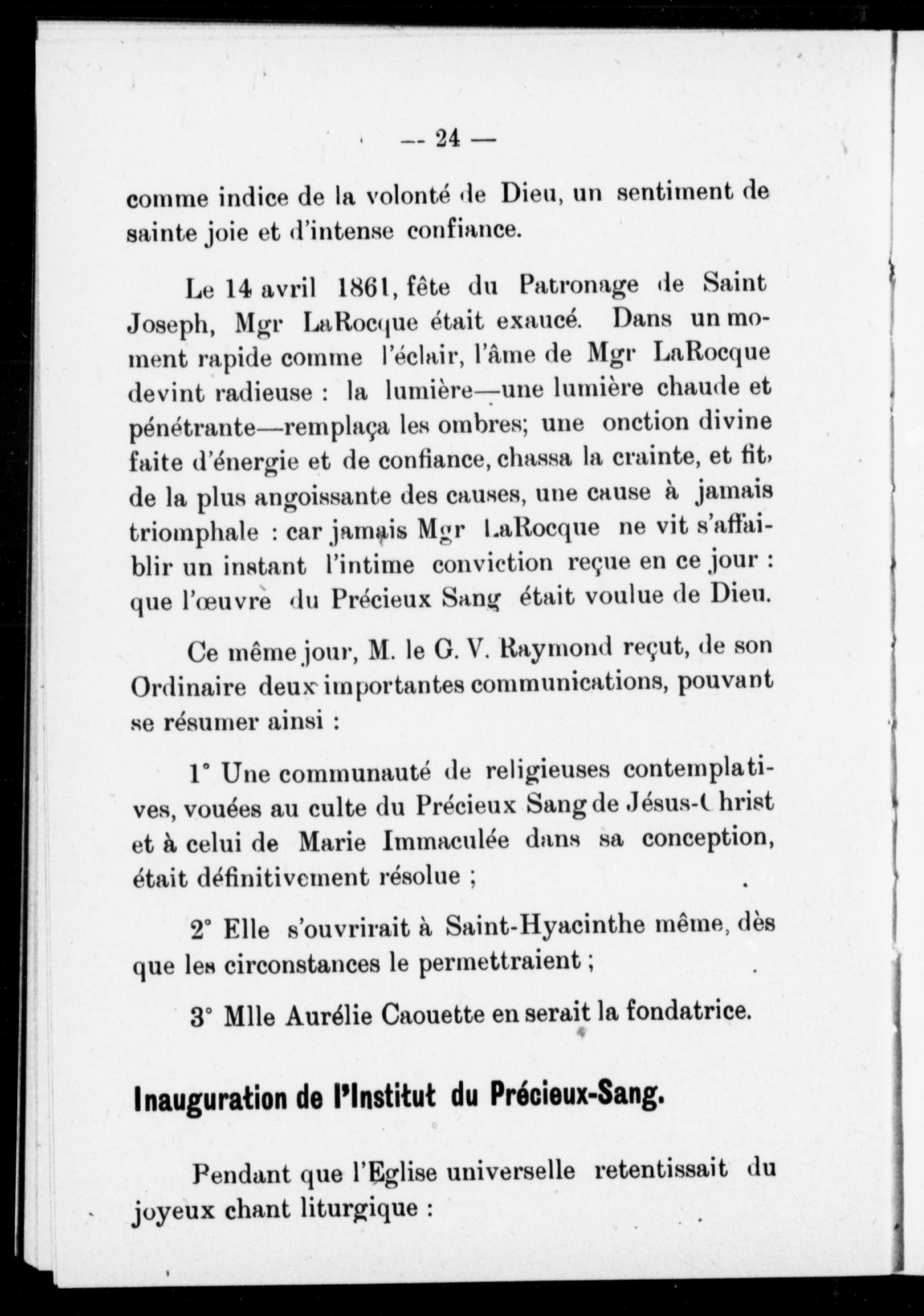 — 24 —

comme indice de la volonté de Dieu, un sentiment de sainte joie et d'intense confiance.

Le 14 avril 1861, fête du Patronage de Saint Joseph, Mgr LaRocque était exaucé. Dans un moment rapide comme l'éclair, l'âme de Mgr LaRocque devint radieuse : la lumière—une lumière chaude et pénétrante—remplaça les ombres; une onction divine faite d'énergie et de confiance, chassa la crainte, et fit, de la plus angoissante des causes, une cause à jamais triomphale : car jamais Mgr LaRocque ne vit s'affaiblir un instant l'intime conviction reçue en ce jour : que l'œuvre du Précieux Sang était voulue de Dieu.

Ce même jour, M. le G. V. Raymond reçut, de son Ordinaire deux importantes communications, pouvant se résumer ainsi :

1° Une communauté de religieuses contemplatives, vouées au culte du Précieux Sang de Jésus-Christ et à celui de Marie Immaculée dans sa conception, était définitivement résolue ;

2° Elle s'ouvrirait à Saint-Hyacinthe même, dès que les circonstances le permettraient ;

3° Mlle Aurélie Caouette en serait la fondatrice.

Inauguration de l'Institut du Précieux-Sang.

Pendant que l'Eglise universelle retentissait du joyeux chant liturgique :